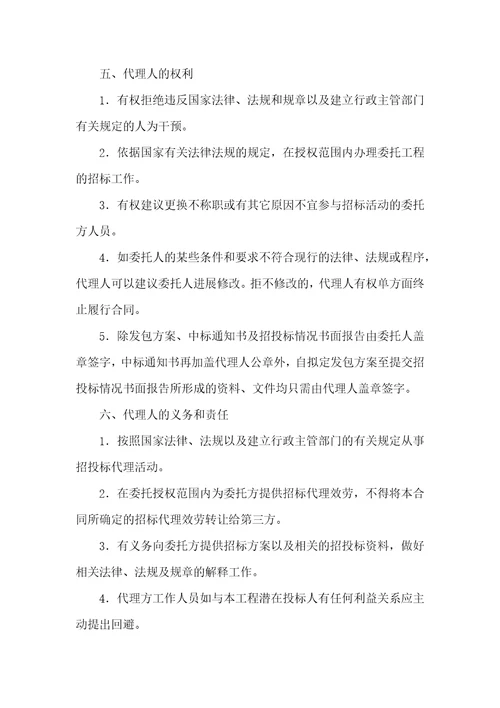 五、代理人的权利

1．有权拒绝违反国家法律、法规和规章以及建立行政主管部门有关规定的人为干预。

2．依据国家有关法律法规的规定，在授权范围内办理委托工程的招标工作。

3．有权建议更换不称职或有其它原因不宜参与招标活动的委托方人员。

4．如委托人的某些条件和要求不符合现行的法律、法规或程序，代理人可以建议委托人进展修改。拒不修改的，代理人有权单方面终止履行合同。

5．除发包方案、中标通知书及招投标情况书面报告由委托人盖章签字，中标通知书再加盖代理人公章外，自拟定发包方案至提交招投标情况书面报告所形成的资料、文件均只需由代理人盖章签字。

六、代理人的义务和责任

1．按照国家法律、法规以及建立行政主管部门的有关规定从事招投标代理活动。

2．在委托授权范围内为委托方提供招标代理效劳，不得将本合同所确定的招标代理效劳转让给第三方。

3．有义务向委托方提供招标方案以及相关的招投标资料，做好相关法律、法规及规章的解释工作。

4．代理方工作人员如与本工程潜在投标人有任何利益关系应主动提出回避。